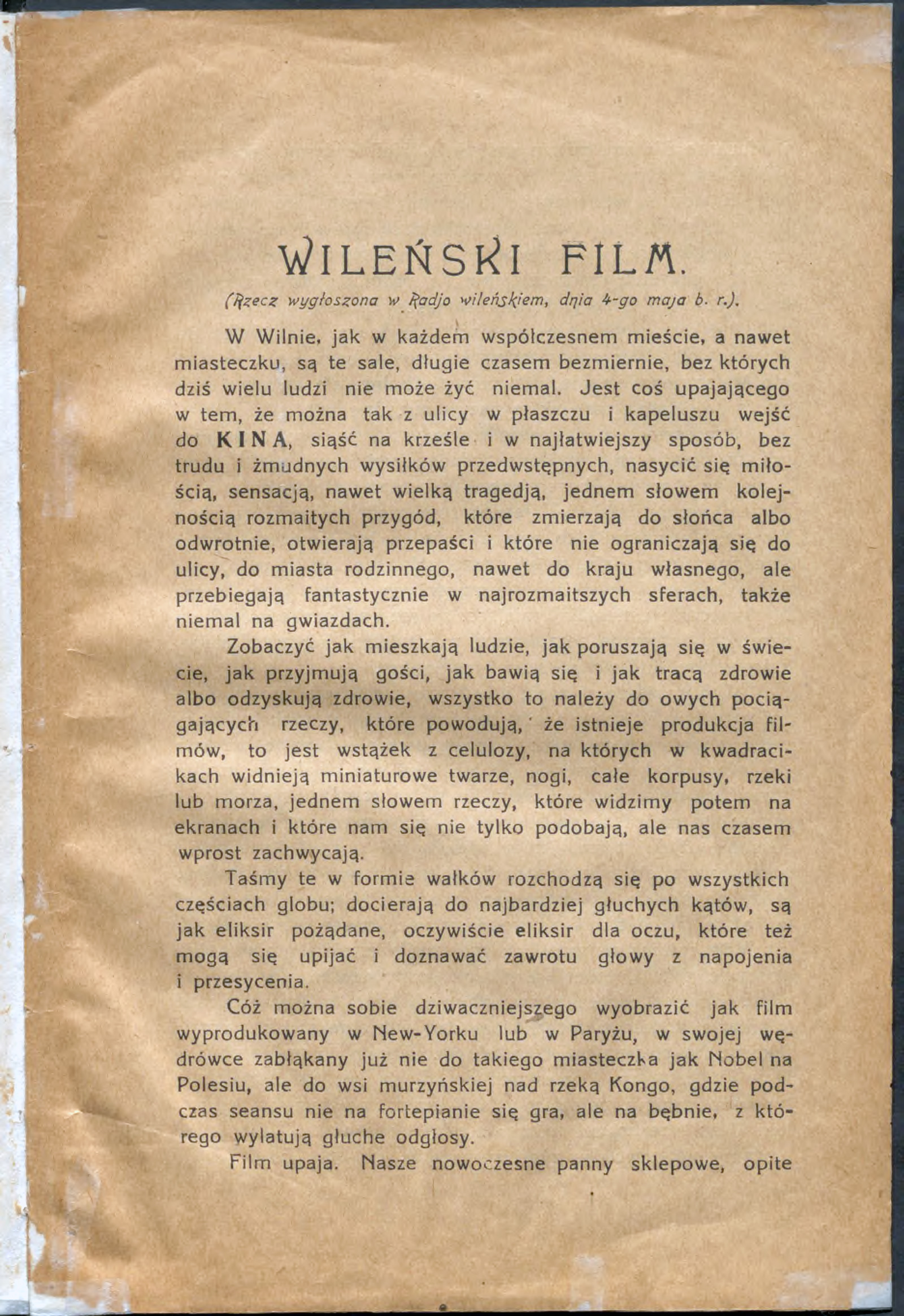 WILEŃSKI FILM.

(Rzecz wygłoszona w Radjo wileńskiem, dnia 4-go maja b. r.).

W Wilnie, jak w każdem współczesnem mieście, a nawet miasteczku, są te sale, długie czasem bezmiernie, bez których dziś wielu ludzi nie może żyć niemal. Jest coś upajającego w tem, że można tak z ulicy w płaszczu i kapeluszu wejść do KINA, siąść na krześle i w najłatwiejszy sposób, bez trudu i żmudnych wysiłków przedwstępnych, nasycić się miłością, sensacją, nawet wielką tragedją, jednem słowem kolejnością rozmaitych przygód, które zmierzają do słońca albo odwrotnie, otwierają przepaści i które nie ograniczają się do ulicy, do miasta rodzinnego, nawet do kraju własnego, ale przebiegają fantastycznie w najrozmaitszych sferach, także niemal na gwiazdach.

Zobaczyć jak mieszkają ludzie, jak poruszają się w świecie, jak przyjmują gości, jak bawią się i jak tracą zdrowie albo odzyskują zdrowie, wszystko to należy do owych pociągających rzeczy, które powodują, że istnieje produkcja filmów, to jest wstążek z celulozy, na których w kwadracikach widnieją miniaturowe twarze, nogi, całe korpusy, rzeki lub morza, jednem słowem rzeczy, które widzimy potem na ekranach i które nam się nie tylko podobają, ale nas czasem wprost zachwycają.

Taśmy te w formie wałków rozchodzą się po wszystkich częściach globu; docierają do najbardziej głuchych kątów, są jak eliksir pożądane, oczywiście eliksir dla oczu, które też mogą się upijać i doznawać zawrotu głowy z napojenia i przesycenia.

Cóż można sobie dziwaczniejszego wyobrazić jak film wyprodukowany w New-Yorku lub w Paryżu, w swojej wędrówce zabłąkany już nie do takiego miasteczka jak Nobel na Polesiu, ale do wsi murzyńskiej nad rzeką Kongo, gdzie podczas seansu nie na fortepianie się gra, ale na bębnie, z którego wylatują głuche odgłosy.

Film upaja. Nasze nowoczesne panny sklepowe, opite